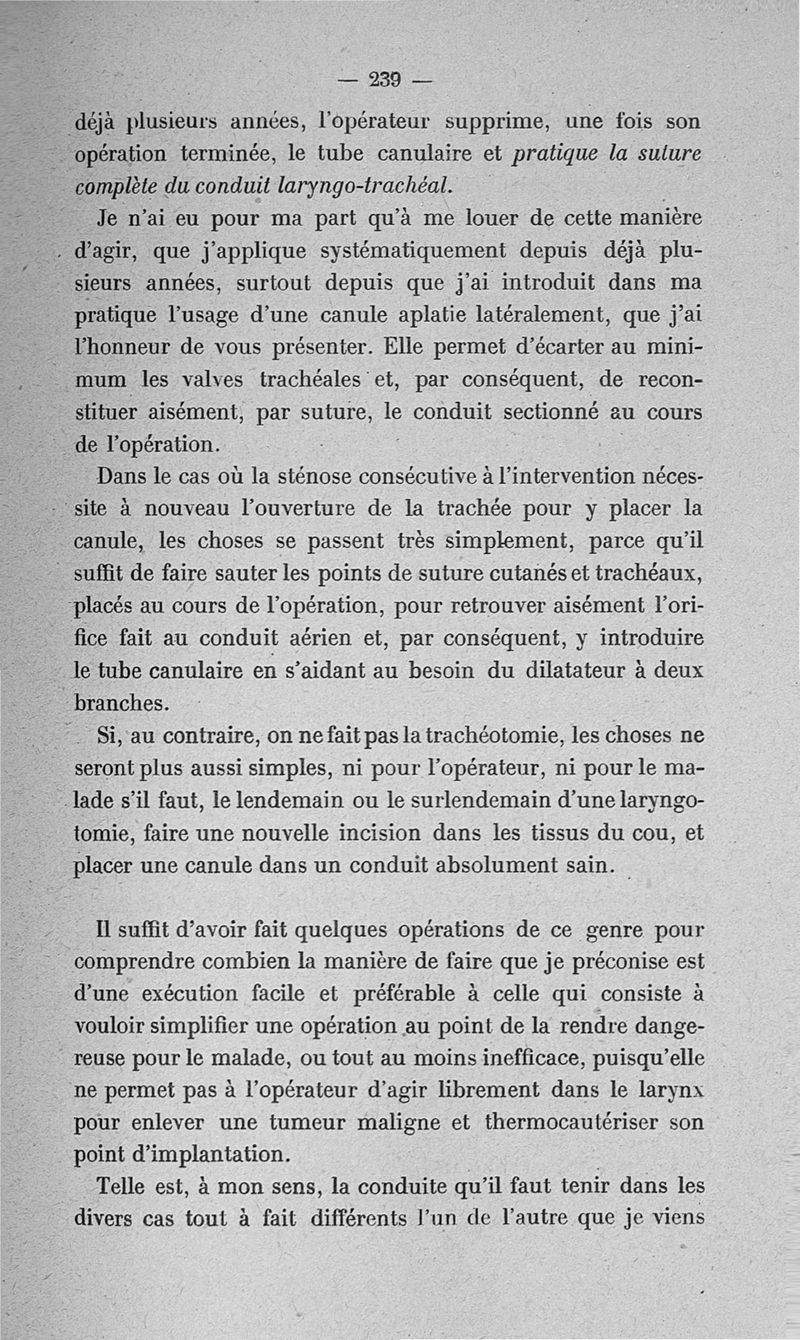 — 239 —

déjà plusieurs années, l'opérateur supprime, une fois son opération terminée, le tube canulaire et pratique la suture complète du conduit laryngo-trachéal.

Je n'ai eu pour ma part qu'à me louer de cette manière d'agir, que j'applique systématiquement depuis déjà plusieurs années, surtout depuis que j'ai introduit dans ma pratique l'usage d'une canule aplatie latéralement, que j'ai l'honneur de vous présenter. Elle permet d'écarter au minimum les valves trachéales et, par conséquent, de reconstituer aisément, par suture, le conduit sectionné au cours de l'opération.

Dans le cas où la sténose consécutive à l'intervention nécessite à nouveau l'ouverture de la trachée pour y placer la canule, les choses se passent très simplement, parce qu'il suffit de faire sauter les points de suture cutanés et trachéaux, placés au cours de l'opération, pour retrouver aisément l'orifice fait au conduit aérien et, par conséquent, y introduire le tube canulaire en s'aidant au besoin du dilatateur à deux branches.

Si, au contraire, on ne fait pas la trachéotomie, les choses ne seront plus aussi simples, ni pour l'opérateur, ni pour le malade s'il faut, le lendemain ou le surlendemain d'une laryngotomie, faire une nouvelle incision dans les tissus du cou, et placer une canule dans un conduit absolument sain.

Il suffit d'avoir fait quelques opérations de ce genre pour comprendre combien la manière de faire que je préconise est d'une exécution facile et préférable à celle qui consiste à vouloir simplifier une opération au point de la rendre dangereuse pour le malade, ou tout au moins inefficace, puisqu'elle ne permet pas à l'opérateur d'agir librement dans le larynx pour enlever une tumeur maligne et thermocautériser son point d'implantation.

Telle est, à mon sens, la conduite qu'il faut tenir dans les divers cas tout à fait différents l'un de l'autre que je viens